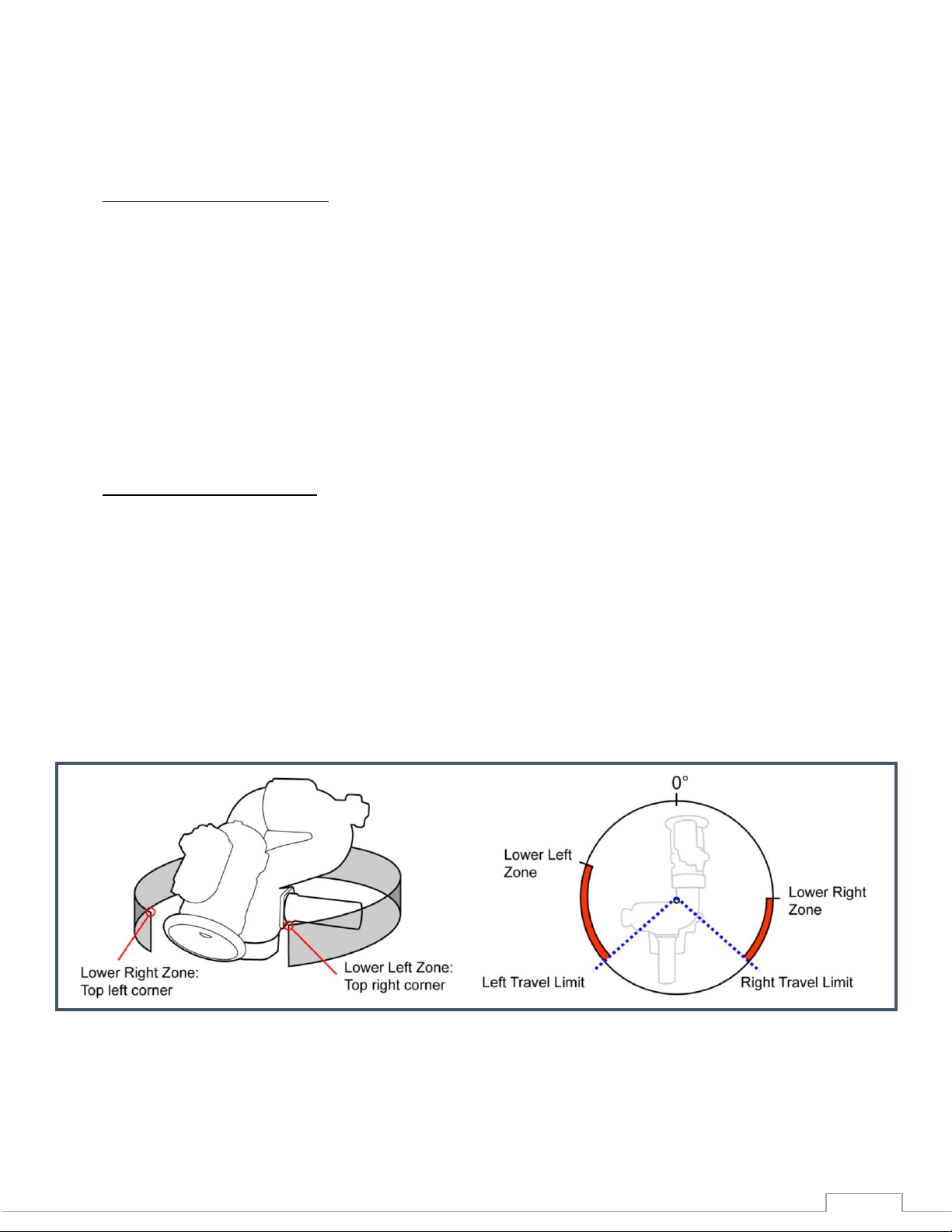 Lower Right Zone:
Top left corner

Lower Left Zone:
Top right corner

0°

Lower Left
Zone

Lower Right
Zone

Left Travel Limit

Right Travel Limit